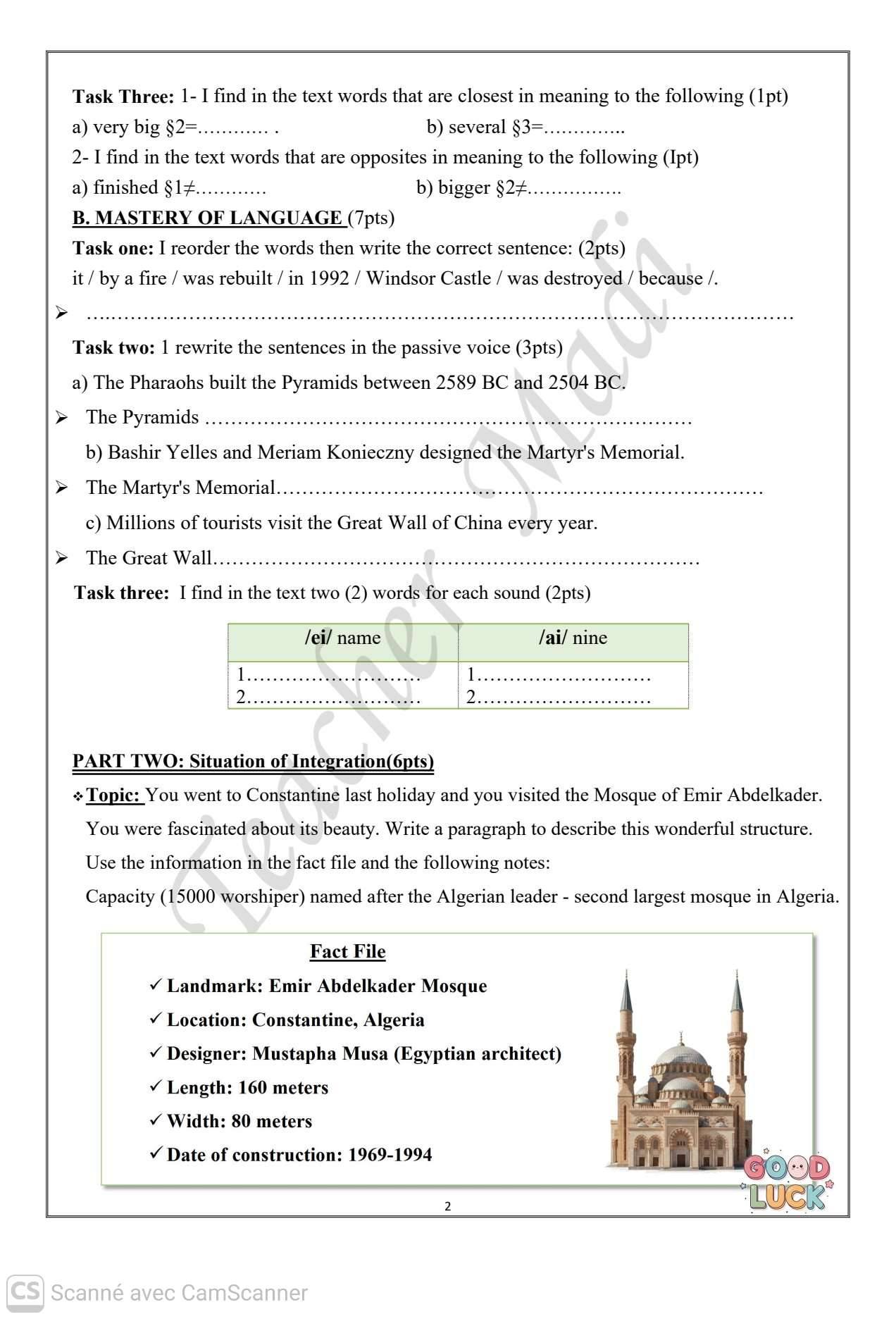 Task Three: 1- I find in the text words that are closest in meaning to the following (1pt)

a) very big §2=____ .    b) several §3=____

2- I find in the text words that are opposites in meaning to the following (Ipt)

a) finished §1≠____    b) bigger §2≠____

B. MASTERY OF LANGUAGE (7pts)

Task one: I reorder the words then write the correct sentence: (2pts)

it / by a fire / was rebuilt / in 1992 / Windsor Castle / was destroyed / because /.

➢ ____

Task two: 1 rewrite the sentences in the passive voice (3pts)

a) The Pharaohs built the Pyramids between 2589 BC and 2504 BC.

➢ The Pyramids ____

b) Bashir Yelles and Meriam Konieczny designed the Martyr's Memorial.

➢ The Martyr's Memorial____

c) Millions of tourists visit the Great Wall of China every year.

➢ The Great Wall____

Task three: I find in the text two (2) words for each sound (2pts)

| /ei/ name | /ai/ nine |
|---|---|
| 1____ 2____ | 1____ 2____ |

PART TWO: Situation of Integration(6pts)

❖ Topic: You went to Constantine last holiday and you visited the Mosque of Emir Abdelkader. You were fascinated about its beauty. Write a paragraph to describe this wonderful structure. Use the information in the fact file and the following notes:

Capacity (15000 worshiper) named after the Algerian leader - second largest mosque in Algeria.

Fact File

✓ Landmark: Emir Abdelkader Mosque
✓ Location: Constantine, Algeria
✓ Designer: Mustapha Musa (Egyptian architect)
✓ Length: 160 meters
✓ Width: 80 meters
✓ Date of construction: 1969-1994

GOOD LUCK

2

CS Scanné avec CamScanner

Teacher Madi